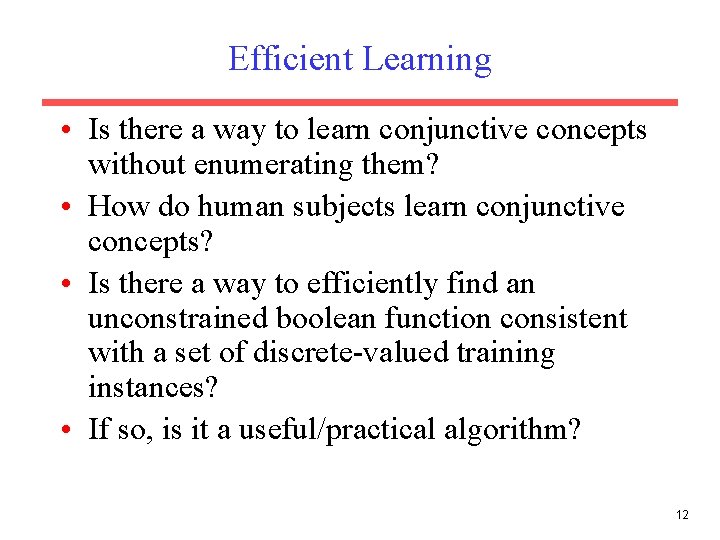 Efficient Learning

• Is there a way to learn conjunctive concepts without enumerating them?

• How do human subjects learn conjunctive concepts?

• Is there a way to efficiently find an unconstrained boolean function consistent with a set of discrete-valued training instances?

• If so, is it a useful/practical algorithm?

12